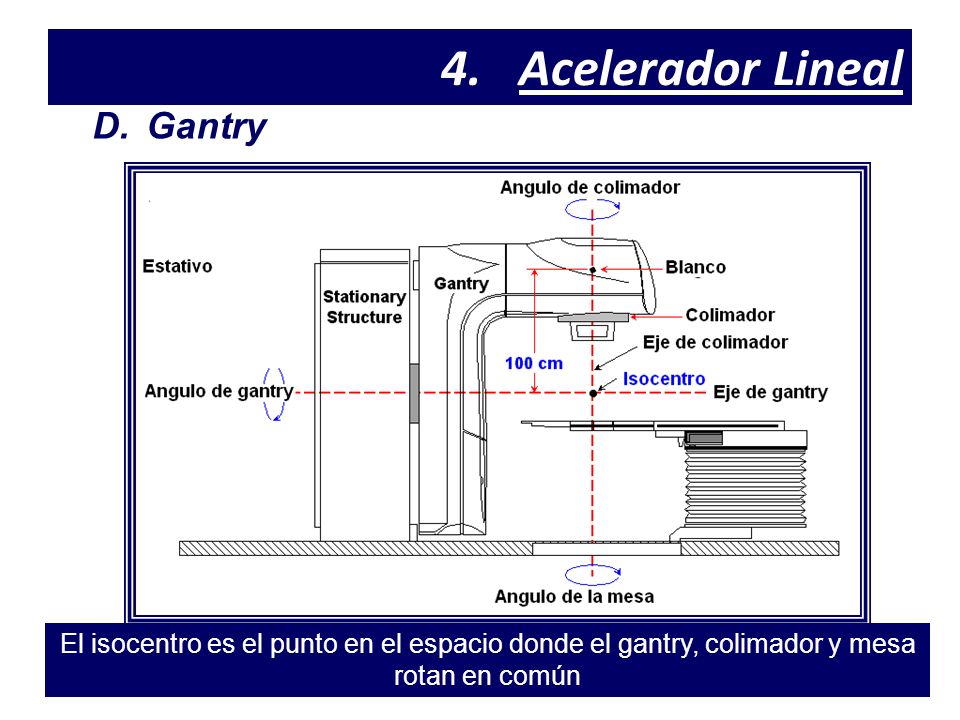 4. Acelerador Lineal

D. Gantry

Angulo de colimador

Estativo

Stationary Structure

Gantry

Blanco

Colimador

Eje de colimador

100 cm

Isocentro

Angulo de gantry

Eje de gantry

Angulo de la mesa

El isocentro es el punto en el espacio donde el gantry, colimador y mesa rotan en común